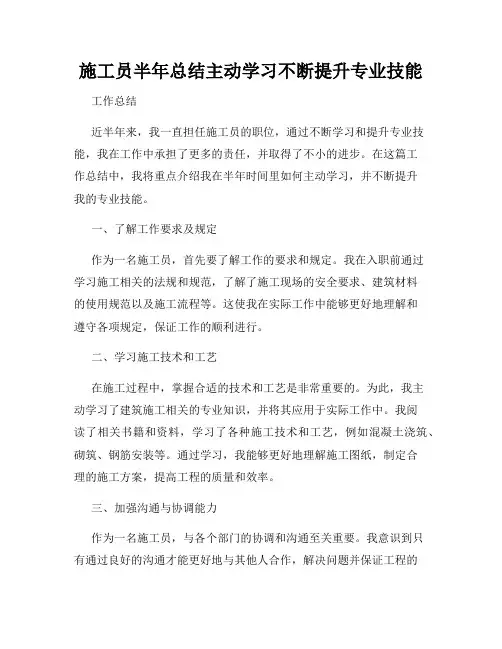 施工员半年总结主动学习不断提升专业技能

工作总结

近半年来，我一直担任施工员的职位，通过不断学习和提升专业技能，我在工作中承担了更多的责任，并取得了不小的进步。在这篇工作总结中，我将重点介绍我在半年时间里如何主动学习，并不断提升我的专业技能。

一、了解工作要求及规定

作为一名施工员，首先要了解工作的要求和规定。我在入职前通过学习施工相关的法规和规范，了解了施工现场的安全要求、建筑材料的使用规范以及施工流程等。这使我在实际工作中能够更好地理解和遵守各项规定，保证工作的顺利进行。

二、学习施工技术和工艺

在施工过程中，掌握合适的技术和工艺是非常重要的。为此，我主动学习了建筑施工相关的专业知识，并将其应用于实际工作中。我阅读了相关书籍和资料，学习了各种施工技术和工艺，例如混凝土浇筑、砌筑、钢筋安装等。通过学习，我能够更好地理解施工图纸，制定合理的施工方案，提高工程的质量和效率。

三、加强沟通与协调能力

作为一名施工员，与各个部门的协调和沟通至关重要。我意识到只有通过良好的沟通才能更好地与其他人合作，解决问题并保证工程的